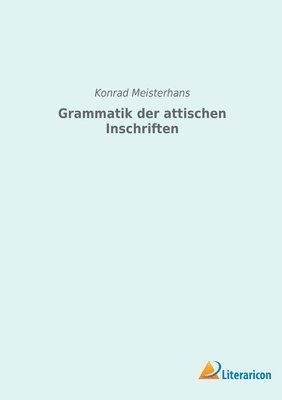 Konrad Meisterhans

Grammatik der attischen Inschriften

Literaricon